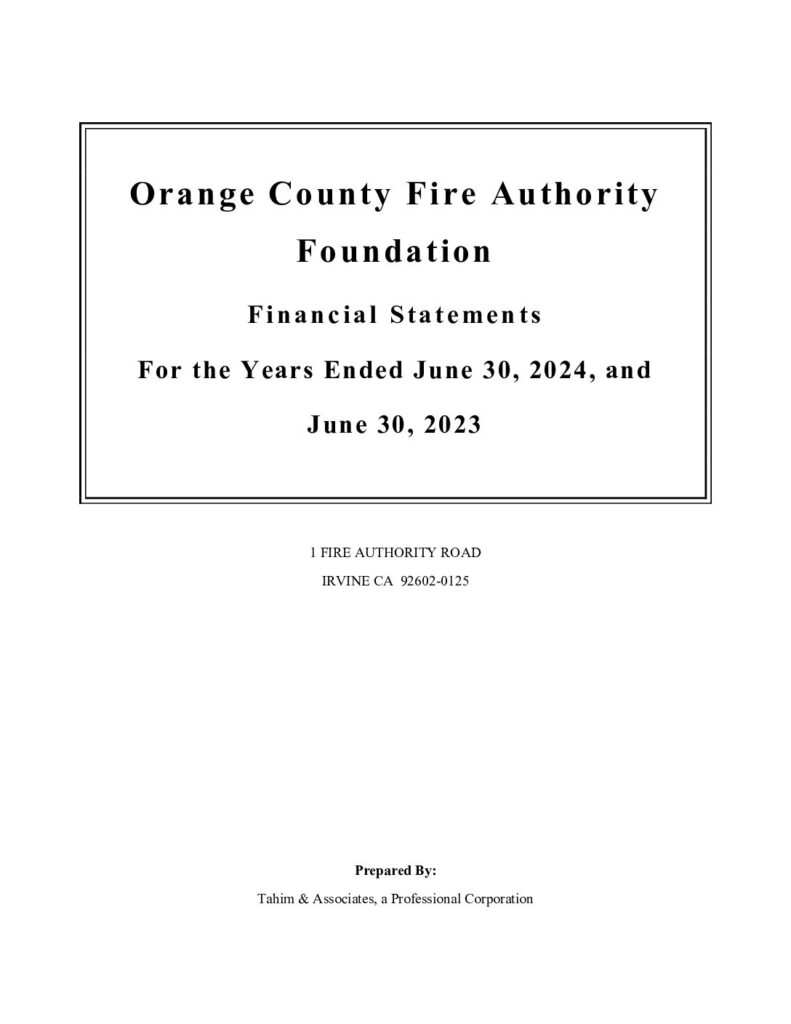 Orange County Fire Authority Foundation

Financial Statements

For the Years Ended June 30, 2024, and June 30, 2023

1 FIRE AUTHORITY ROAD

IRVINE CA 92602-0125

Prepared By:

Tahim & Associates, a Professional Corporation